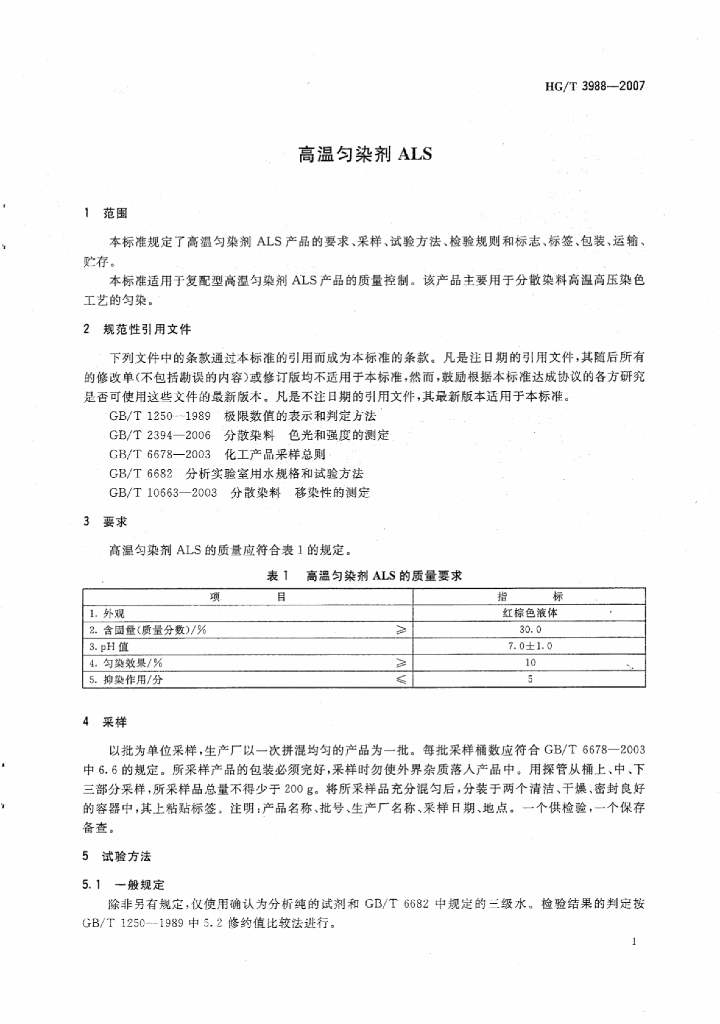 HG/T 3988—2007

高温匀染剂 ALS

1 范围

本标准规定了高温匀染剂 ALS 产品的要求、采样、试验方法、检验规则和标志、标签、包装、运输、贮存。

本标准适用于复配型高温匀染剂 ALS 产品的质量控制。该产品主要用于分散染料高温高压染色工艺的匀染。

2 规范性引用文件

下列文件中的条款通过本标准的引用而成为本标准的条款。凡是注日期的引用文件，其随后所有的修改单(不包括勘误的内容)或修订版均不适用于本标准，然而，鼓励根据本标准达成协议的各方研究是否可使用这些文件的最新版本。凡是不注日期的引用文件，其最新版本适用于本标准。

GB/T 1250—1989 极限数值的表示和判定方法

GB/T 2394—2006 分散染料 色光和强度的测定

GB/T 6678—2003 化工产品采样总则

GB/T 6682 分析实验室用水规格和试验方法

GB/T 10663—2003 分散染料 移染性的测定

3 要求

高温匀染剂 ALS 的质量应符合表 1 的规定。

表 1 高温匀染剂 ALS 的质量要求

| 项 目 | | 指 标 |
|---|---|---|
| 1. 外观 | | 红棕色液体 |
| 2. 含固量(质量分数)/% | ≥ | 30.0 |
| 3. pH 值 | | 7.0±1.0 |
| 4. 匀染效果/% | ≥ | 10 |
| 5. 抑染作用/分 | ≤ | 5 |

4 采样

以批为单位采样，生产厂以一次拼混均匀的产品为一批。每批采样桶数应符合 GB/T 6678—2003 中 6.6 的规定。所采样产品的包装必须完好，采样时勿使外界杂质落入产品中。用探管从桶上、中、下三部分采样，所采样品总量不得少于 200 g。将所采样品充分混匀后，分装于两个清洁、干燥、密封良好的容器中，其上粘贴标签。注明：产品名称、批号、生产厂名称、采样日期、地点。一个供检验，一个保存备查。

5 试验方法

5.1 一般规定

除非另有规定，仅使用确认为分析纯的试剂和 GB/T 6682 中规定的三级水。检验结果的判定按 GB/T 1250—1989 中 5.2 修约值比较法进行。

1